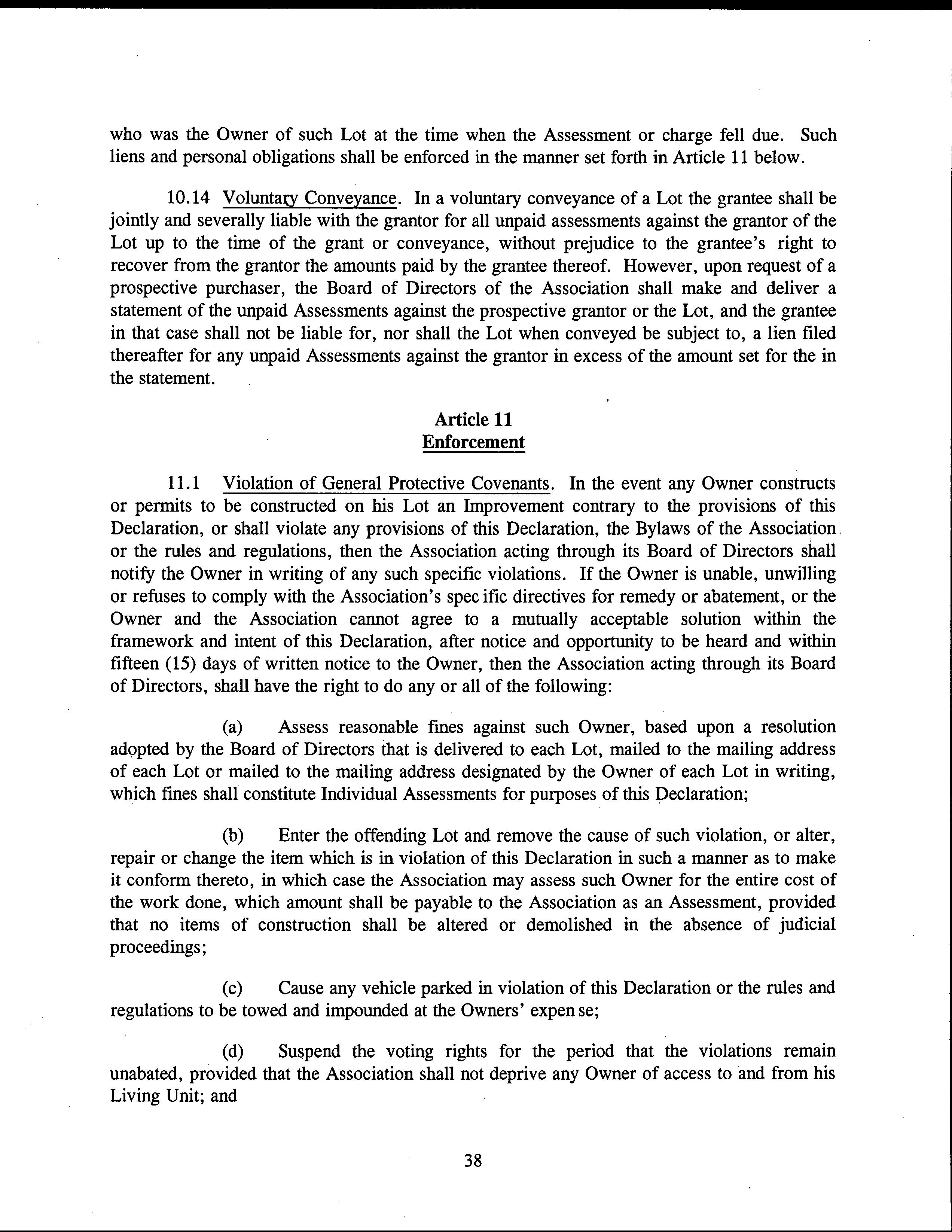 who was the Owner of such Lot at the time when the Assessment or charge fell due. Such liens and personal obligations shall be enforced in the manner set forth in Article 11 below.

10.14 Voluntary Conveyance. In a voluntary conveyance of a Lot the grantee shall be jointly and severally liable with the grantor for all unpaid assessments against the grantor of the Lot up to the time of the grant or conveyance, without prejudice to the grantee's right to recover from the grantor the amounts paid by the grantee thereof. However, upon request of a prospective purchaser, the Board of Directors of the Association shall make and deliver a statement of the unpaid Assessments against the prospective grantor or the Lot, and the grantee in that case shall not be liable for, nor shall the Lot when conveyed be subject to, a lien filed thereafter for any unpaid Assessments against the grantor in excess of the amount set for the in the statement.

Article 11
Enforcement

11.1 Violation of General Protective Covenants. In the event any Owner constructs or permits to be constructed on his Lot an Improvement contrary to the provisions of this Declaration, or shall violate any provisions of this Declaration, the Bylaws of the Association or the rules and regulations, then the Association acting through its Board of Directors shall notify the Owner in writing of any such specific violations. If the Owner is unable, unwilling or refuses to comply with the Association's spec ific directives for remedy or abatement, or the Owner and the Association cannot agree to a mutually acceptable solution within the framework and intent of this Declaration, after notice and opportunity to be heard and within fifteen (15) days of written notice to the Owner, then the Association acting through its Board of Directors, shall have the right to do any or all of the following:

(a) Assess reasonable fines against such Owner, based upon a resolution adopted by the Board of Directors that is delivered to each Lot, mailed to the mailing address of each Lot or mailed to the mailing address designated by the Owner of each Lot in writing, which fines shall constitute Individual Assessments for purposes of this Declaration;

(b) Enter the offending Lot and remove the cause of such violation, or alter, repair or change the item which is in violation of this Declaration in such a manner as to make it conform thereto, in which case the Association may assess such Owner for the entire cost of the work done, which amount shall be payable to the Association as an Assessment, provided that no items of construction shall be altered or demolished in the absence of judicial proceedings;

(c) Cause any vehicle parked in violation of this Declaration or the rules and regulations to be towed and impounded at the Owners' expen se;

(d) Suspend the voting rights for the period that the violations remain unabated, provided that the Association shall not deprive any Owner of access to and from his Living Unit; and

38